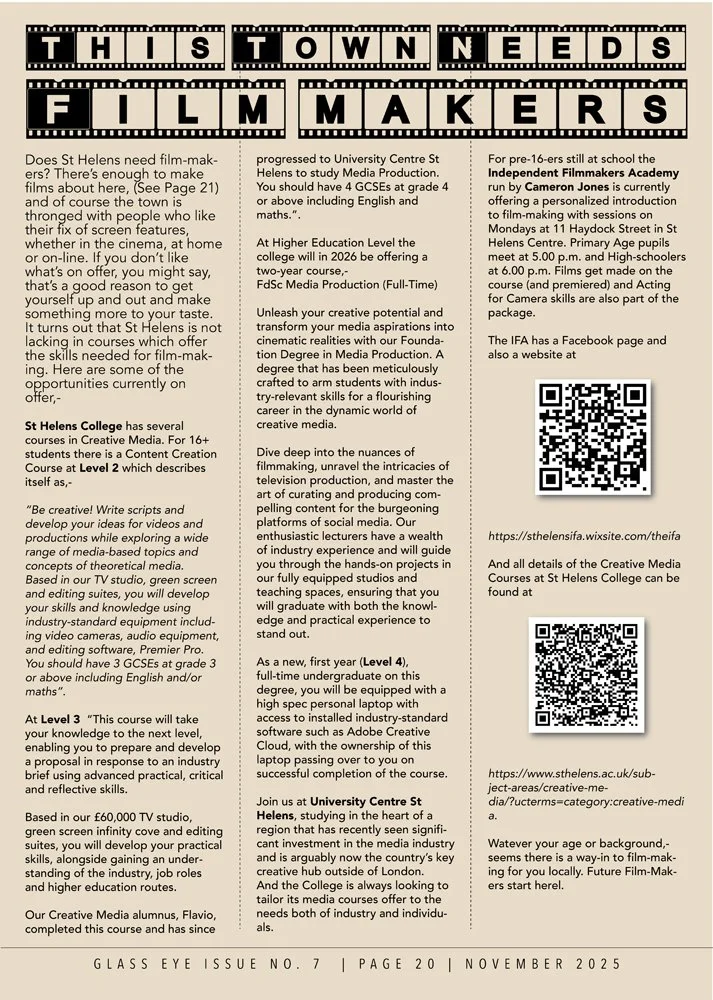 THIS TOWN NEEDS FILM MAKERS

Does St Helens need film-makers? There's enough to make films about here, (See Page 21) and of course the town is thronged with people who like their fix of screen features, whether in the cinema, at home or on-line. If you don't like what's on offer, you might say, that's a good reason to get yourself up and out and make something more to your taste. It turns out that St Helens is not lacking in courses which offer the skills needed for film-making. Here are some of the opportunities currently on offer,-

St Helens College has several courses in Creative Media. For 16+ students there is a Content Creation Course at Level 2 which describes itself as,-

"Be creative! Write scripts and develop your ideas for videos and productions while exploring a wide range of media-based topics and concepts of theoretical media. Based in our TV studio, green screen and editing suites, you will develop your skills and knowledge using industry-standard equipment including video cameras, audio equipment, and editing software, Premier Pro. You should have 3 GCSEs at grade 3 or above including English and/or maths".

At Level 3 "This course will take your knowledge to the next level, enabling you to prepare and develop a proposal in response to an industry brief using advanced practical, critical and reflective skills.

Based in our £60,000 TV studio, green screen infinity cove and editing suites, you will develop your practical skills, alongside gaining an understanding of the industry, job roles and higher education routes.

Our Creative Media alumnus, Flavio, completed this course and has since progressed to University Centre St Helens to study Media Production. You should have 4 GCSEs at grade 4 or above including English and maths.".

At Higher Education Level the college will in 2026 be offering a two-year course,-
FdSc Media Production (Full-Time)

Unleash your creative potential and transform your media aspirations into cinematic realities with our Foundation Degree in Media Production. A degree that has been meticulously crafted to arm students with industry-relevant skills for a flourishing career in the dynamic world of creative media.

Dive deep into the nuances of filmmaking, unravel the intricacies of television production, and master the art of curating and producing compelling content for the burgeoning platforms of social media. Our enthusiastic lecturers have a wealth of industry experience and will guide you through the hands-on projects in our fully equipped studios and teaching spaces, ensuring that you will graduate with both the knowledge and practical experience to stand out.

As a new, first year (Level 4), full-time undergraduate on this degree, you will be equipped with a high spec personal laptop with access to installed industry-standard software such as Adobe Creative Cloud, with the ownership of this laptop passing over to you on successful completion of the course.

Join us at University Centre St Helens, studying in the heart of a region that has recently seen significant investment in the media industry and is arguably now the country's key creative hub outside of London.
And the College is always looking to tailor its media courses offer to the needs both of industry and individuals.

For pre-16-ers still at school the Independent Filmmakers Academy run by Cameron Jones is currently offering a personalized introduction to film-making with sessions on Mondays at 11 Haydock Street in St Helens Centre. Primary Age pupils meet at 5.00 p.m. and High-schoolers at 6.00 p.m. Films get made on the course (and premiered) and Acting for Camera skills are also part of the package.

The IFA has a Facebook page and also a website at

https://sthelensifa.wixsite.com/theifa

And all details of the Creative Media Courses at St Helens College can be found at

https://www.sthelens.ac.uk/subject-areas/creative-media/?ucterms=category:creative-media.

Watever your age or background,- seems there is a way-in to film-making for you locally. Future Film-Makers start herel.

GLASS EYE ISSUE NO. 7 | PAGE 20 | NOVEMBER 2025